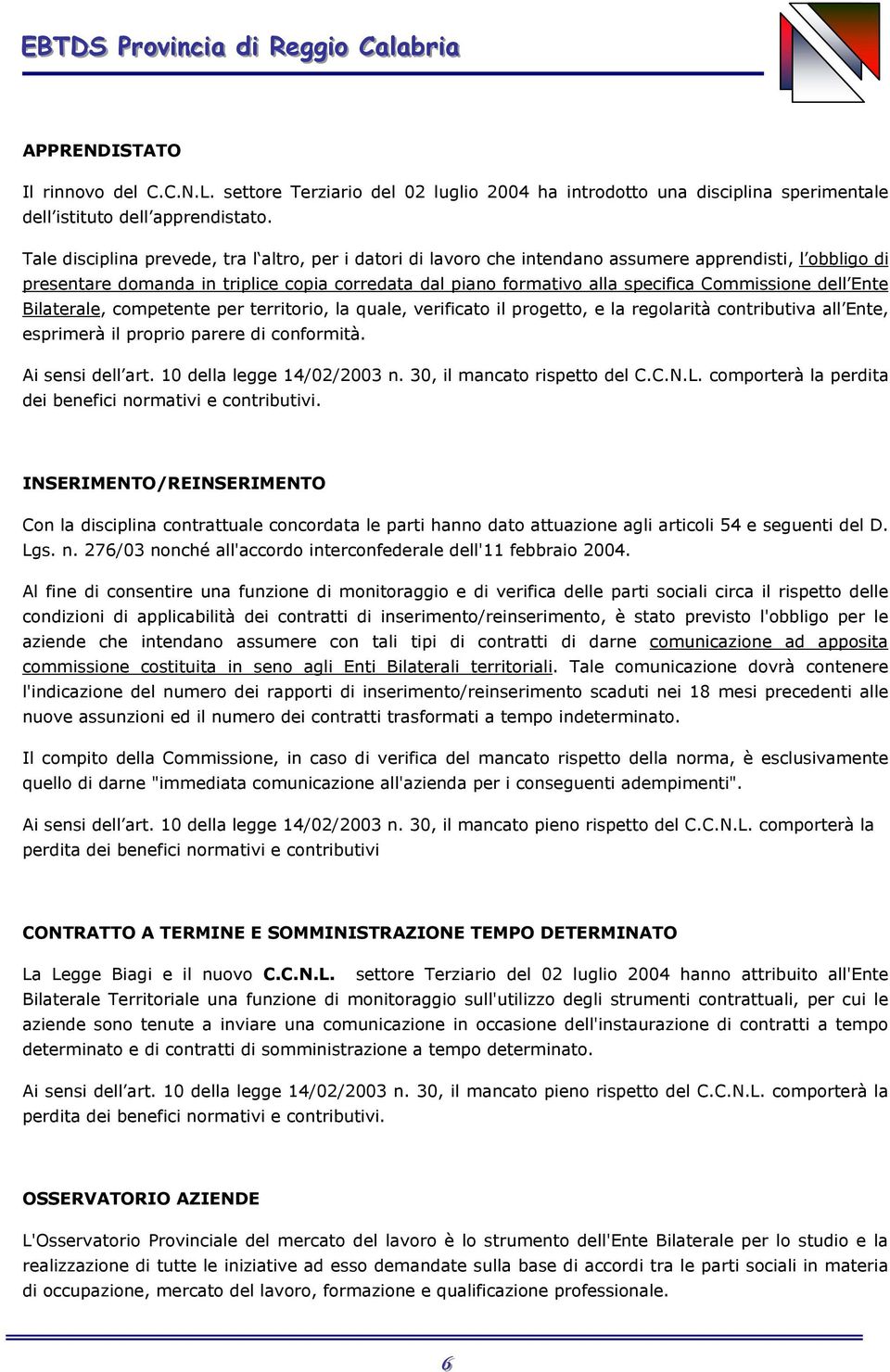 EBTDS Provincia di Reggio Calabria

APPRENDISTATO

Il rinnovo del C.C.N.L. settore Terziario del 02 luglio 2004 ha introdotto una disciplina sperimentale dell istituto dell apprendistato.

Tale disciplina prevede, tra l altro, per i datori di lavoro che intendano assumere apprendisti, l obbligo di presentare domanda in triplice copia corredata dal piano formativo alla specifica Commissione dell Ente Bilaterale, competente per territorio, la quale, verificato il progetto, e la regolarità contributiva all Ente, esprimerà il proprio parere di conformità.

Ai sensi dell art. 10 della legge 14/02/2003 n. 30, il mancato rispetto del C.C.N.L. comporterà la perdita dei benefici normativi e contributivi.

INSERIMENTO/REINSERIMENTO

Con la disciplina contrattuale concordata le parti hanno dato attuazione agli articoli 54 e seguenti del D. Lgs. n. 276/03 nonché all'accordo interconfederale dell'11 febbraio 2004.

Al fine di consentire una funzione di monitoraggio e di verifica delle parti sociali circa il rispetto delle condizioni di applicabilità dei contratti di inserimento/reinserimento, è stato previsto l'obbligo per le aziende che intendano assumere con tali tipi di contratti di darne comunicazione ad apposita commissione costituita in seno agli Enti Bilaterali territoriali. Tale comunicazione dovrà contenere l'indicazione del numero dei rapporti di inserimento/reinserimento scaduti nei 18 mesi precedenti alle nuove assunzioni ed il numero dei contratti trasformati a tempo indeterminato.

Il compito della Commissione, in caso di verifica del mancato rispetto della norma, è esclusivamente quello di darne "immediata comunicazione all'azienda per i conseguenti adempimenti".

Ai sensi dell art. 10 della legge 14/02/2003 n. 30, il mancato pieno rispetto del C.C.N.L. comporterà la perdita dei benefici normativi e contributivi

CONTRATTO A TERMINE E SOMMINISTRAZIONE TEMPO DETERMINATO

La Legge Biagi e il nuovo C.C.N.L. settore Terziario del 02 luglio 2004 hanno attribuito all'Ente Bilaterale Territoriale una funzione di monitoraggio sull'utilizzo degli strumenti contrattuali, per cui le aziende sono tenute a inviare una comunicazione in occasione dell'instaurazione di contratti a tempo determinato e di contratti di somministrazione a tempo determinato.

Ai sensi dell art. 10 della legge 14/02/2003 n. 30, il mancato pieno rispetto del C.C.N.L. comporterà la perdita dei benefici normativi e contributivi.

OSSERVATORIO AZIENDE

L'Osservatorio Provinciale del mercato del lavoro è lo strumento dell'Ente Bilaterale per lo studio e la realizzazione di tutte le iniziative ad esso demandate sulla base di accordi tra le parti sociali in materia di occupazione, mercato del lavoro, formazione e qualificazione professionale.

6